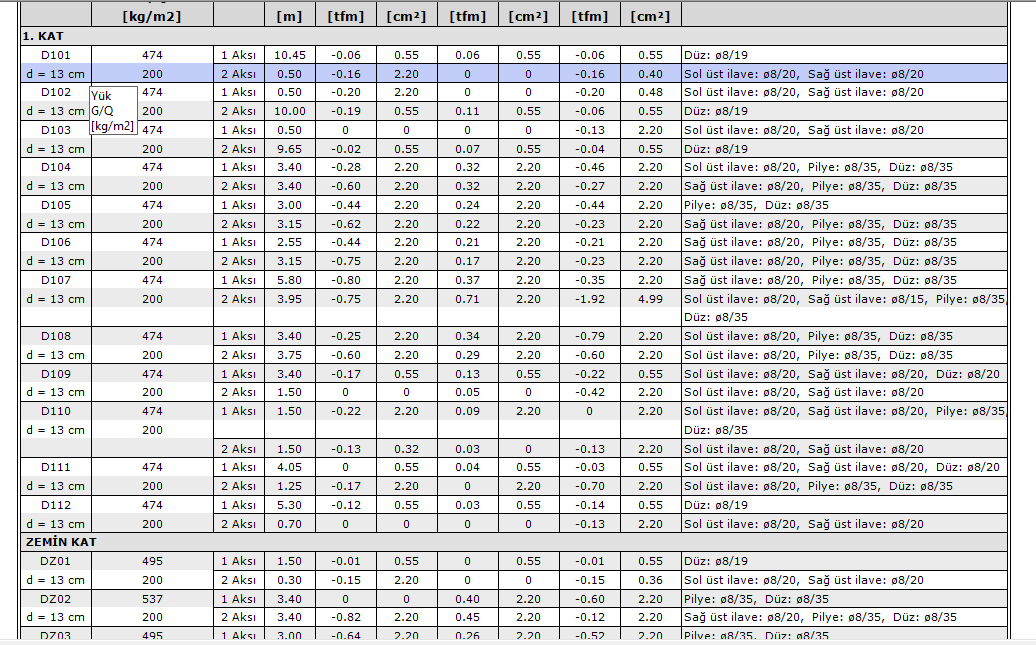 |  | [kg/m2] |  | [m] | [tfm] | [cm²] | [tfm] | [cm²] | [tfm] | [cm²] |  |
|---|---|---|---|---|---|---|---|---|---|---|
| 1. KAT |  |  |  |  |  |  |  |  |  |  |
| D101 | 474 | 1 Aksı | 10.45 | -0.06 | 0.55 | 0.06 | 0.55 | -0.06 | 0.55 | Düz: ø8/19 |
| d = 13 cm | 200 | 2 Aksı | 0.50 | -0.16 | 2.20 | 0 | 0 | -0.16 | 0.40 | Sol üst ilave: ø8/20, Sağ üst ilave: ø8/20 |
| D102 | 474 | 1 Aksı | 0.50 | -0.20 | 2.20 | 0 | 0 | -0.20 | 0.48 | Sol üst ilave: ø8/20, Sağ üst ilave: ø8/20 |
| d = 13 cm | 200 | 2 Aksı | 10.00 | -0.19 | 0.55 | 0.11 | 0.55 | -0.06 | 0.55 | Düz: ø8/19 |
| D103 | 474 | 1 Aksı | 0.50 | 0 | 0 | 0 | 0 | -0.13 | 2.20 | Sol üst ilave: ø8/20, Sağ üst ilave: ø8/20 |
| d = 13 cm | 200 | 2 Aksı | 9.65 | -0.02 | 0.55 | 0.07 | 0.55 | -0.04 | 0.55 | Düz: ø8/19 |
| D104 | 474 | 1 Aksı | 3.40 | -0.28 | 2.20 | 0.32 | 2.20 | -0.46 | 2.20 | Sol üst ilave: ø8/20, Pilye: ø8/35, Düz: ø8/35 |
| d = 13 cm | 200 | 2 Aksı | 3.40 | -0.60 | 2.20 | 0.32 | 2.20 | -0.27 | 2.20 | Sağ üst ilave: ø8/20, Pilye: ø8/35, Düz: ø8/35 |
| D105 | 474 | 1 Aksı | 3.00 | -0.44 | 2.20 | 0.24 | 2.20 | -0.44 | 2.20 | Pilye: ø8/35, Düz: ø8/35 |
| d = 13 cm | 200 | 2 Aksı | 3.15 | -0.62 | 2.20 | 0.22 | 2.20 | -0.23 | 2.20 | Sağ üst ilave: ø8/20, Pilye: ø8/35, Düz: ø8/35 |
| D106 | 474 | 1 Aksı | 2.55 | -0.44 | 2.20 | 0.21 | 2.20 | -0.21 | 2.20 | Sağ üst ilave: ø8/20, Pilye: ø8/35, Düz: ø8/35 |
| d = 13 cm | 200 | 2 Aksı | 3.15 | -0.75 | 2.20 | 0.17 | 2.20 | -0.23 | 2.20 | Sağ üst ilave: ø8/20, Pilye: ø8/35, Düz: ø8/35 |
| D107 | 474 | 1 Aksı | 5.80 | -0.80 | 2.20 | 0.37 | 2.20 | -0.35 | 2.20 | Sağ üst ilave: ø8/20, Pilye: ø8/35, Düz: ø8/35 |
| d = 13 cm | 200 | 2 Aksı | 3.95 | -0.75 | 2.20 | 0.71 | 2.20 | -1.92 | 4.99 | Sol üst ilave: ø8/20, Sağ üst ilave: ø8/15, Pilye: ø8/35, Düz: ø8/35 |
| D108 | 474 | 1 Aksı | 3.40 | -0.25 | 2.20 | 0.34 | 2.20 | -0.79 | 2.20 | Sol üst ilave: ø8/20, Pilye: ø8/35, Düz: ø8/35 |
| d = 13 cm | 200 | 2 Aksı | 3.75 | -0.60 | 2.20 | 0.29 | 2.20 | -0.60 | 2.20 | Sol üst ilave: ø8/20, Pilye: ø8/35, Düz: ø8/35 |
| D109 | 474 | 1 Aksı | 3.40 | -0.17 | 0.55 | 0.13 | 0.55 | -0.22 | 0.55 | Sol üst ilave: ø8/20, Sağ üst ilave: ø8/20, Düz: ø8/20 |
| d = 13 cm | 200 | 2 Aksı | 1.50 | 0 | 0 | 0.05 | 0 | -0.42 | 2.20 | Sol üst ilave: ø8/20, Sağ üst ilave: ø8/20 |
| D110 | 474 | 1 Aksı | 1.50 | -0.22 | 2.20 | 0.09 | 2.20 | 0 | 2.20 | Sol üst ilave: ø8/20, Sağ üst ilave: ø8/20, Pilye: ø8/35, Düz: ø8/35 |
| d = 13 cm | 200 |  |  |  |  |  |  |  |  |  |
|  |  | 2 Aksı | 1.50 | -0.13 | 0.32 | 0.03 | 0 | -0.13 | 2.20 | Sol üst ilave: ø8/20, Sağ üst ilave: ø8/20 |
| D111 | 474 | 1 Aksı | 4.05 | 0 | 0.55 | 0.04 | 0.55 | -0.03 | 0.55 | Sol üst ilave: ø8/20, Sağ üst ilave: ø8/20, Düz: ø8/20 |
| d = 13 cm | 200 | 2 Aksı | 1.25 | -0.17 | 2.20 | 0 | 2.20 | -0.70 | 2.20 | Sol üst ilave: ø8/20, Pilye: ø8/35, Düz: ø8/35 |
| D112 | 474 | 1 Aksı | 5.30 | -0.12 | 0.55 | 0.03 | 0.55 | -0.14 | 0.55 | Düz: ø8/19 |
| d = 13 cm | 200 | 2 Aksı | 0.70 | 0 | 0 | 0 | 0 | -0.13 | 2.20 | Sol üst ilave: ø8/20, Sağ üst ilave: ø8/20 |
| ZEMİN KAT |  |  |  |  |  |  |  |  |  |  |
| DZ01 | 495 | 1 Aksı | 1.50 | -0.01 | 0.55 | 0 | 0.55 | -0.01 | 0.55 | Düz: ø8/19 |
| d = 13 cm | 200 | 2 Aksı | 0.30 | -0.15 | 2.20 | 0 | 0 | -0.15 | 0.36 | Sol üst ilave: ø8/20, Sağ üst ilave: ø8/20 |
| DZ02 | 537 | 1 Aksı | 3.40 | 0 | 0 | 0.40 | 2.20 | -0.60 | 2.20 | Pilye: ø8/35, Düz: ø8/35 |
| d = 13 cm | 200 | 2 Aksı | 3.40 | -0.82 | 2.20 | 0.45 | 2.20 | -0.12 | 2.20 | Sağ üst ilave: ø8/20, Pilye: ø8/35, Düz: ø8/35 |
| DZ03 | 495 | 1 Aksı | 3.00 | -0.64 | 2.20 | 0.26 | 2.20 | -0.52 | 2.20 | Pilye: ø8/35, Düz: ø8/35 |

Yük
G/Q
[kg/m2]